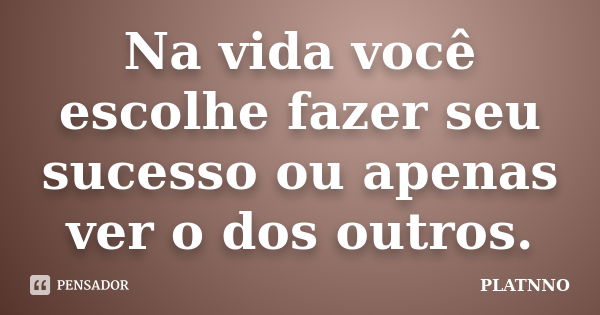 Na vida você escolhe fazer seu sucesso ou apenas ver o dos outros.

PENSADOR

PLATNNO